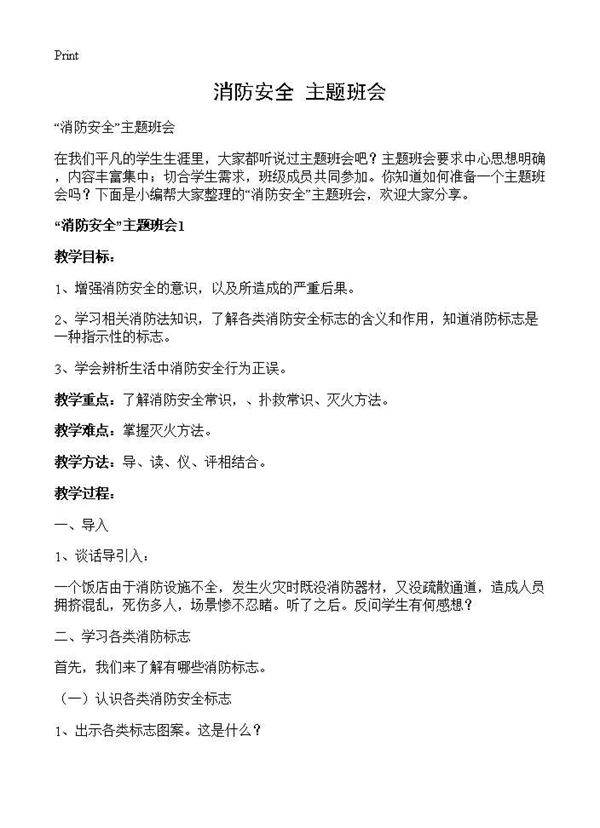 Print

消防安全 主题班会

“消防安全”主题班会

在我们平凡的学生生涯里，大家都听说过主题班会吧？主题班会要求中心思想明确，内容丰富集中；切合学生需求，班级成员共同参加。你知道如何准备一个主题班会吗？下面是小编帮大家整理的“消防安全”主题班会，欢迎大家分享。

“消防安全”主题班会1

教学目标：

1、增强消防安全的意识，以及所造成的严重后果。

2、学习相关消防法知识，了解各类消防安全标志的含义和作用，知道消防标志是一种指示性的标志。

3、学会辨析生活中消防安全行为正误。

教学重点：了解消防安全常识，、扑救常识、灭火方法。

教学难点：掌握灭火方法。

教学方法：导、读、仪、评相结合。

教学过程：

一、导入

1、谈话导引入：

一个饭店由于消防设施不全，发生火灾时既没消防器材，又没疏散通道，造成人员拥挤混乱，死伤多人，场景惨不忍睹。听了之后。反问学生有何感想？

二、学习各类消防标志

首先，我们来了解有哪些消防标志。

（一）认识各类消防安全标志

1、出示各类标志图案。这是什么？